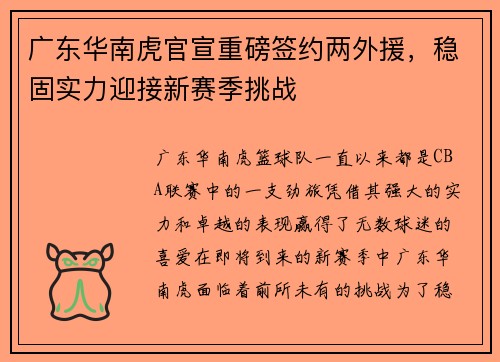 广东华南虎官宣重磅签约两外援，稳固实力迎接新赛季挑战

广东华南虎篮球队一直以来都是CBA联赛中的一支劲旅凭借其强大的实力和卓越的表现赢得了无数球迷的喜爱在即将到来的新赛季中广东华南虎面临着前所未有的挑战为了稳